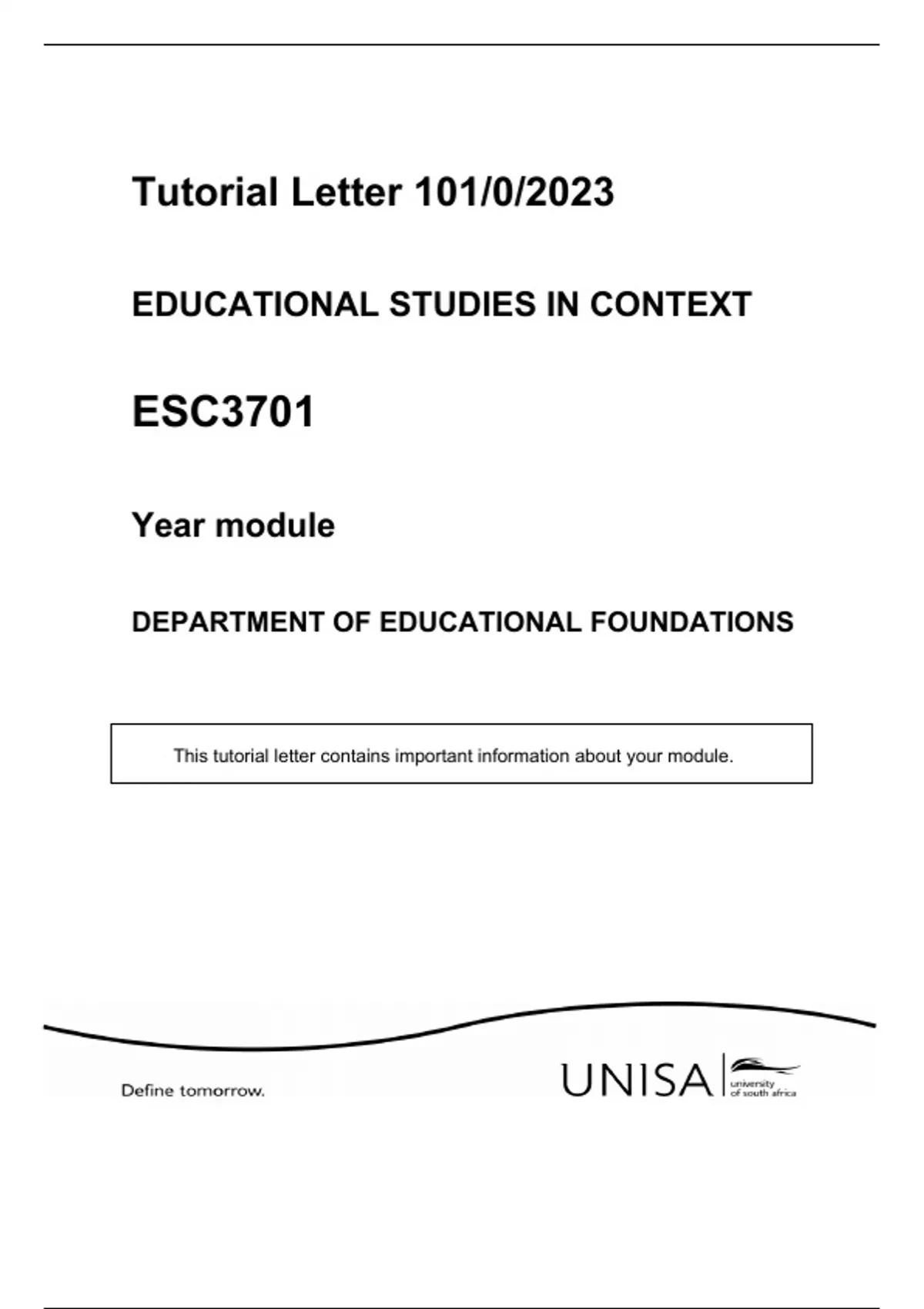 Tutorial Letter 101/0/2023

EDUCATIONAL STUDIES IN CONTEXT

ESC3701

Year module

DEPARTMENT OF EDUCATIONAL FOUNDATIONS

This tutorial letter contains important information about your module.

Define tomorrow.

UNISA university of south africa